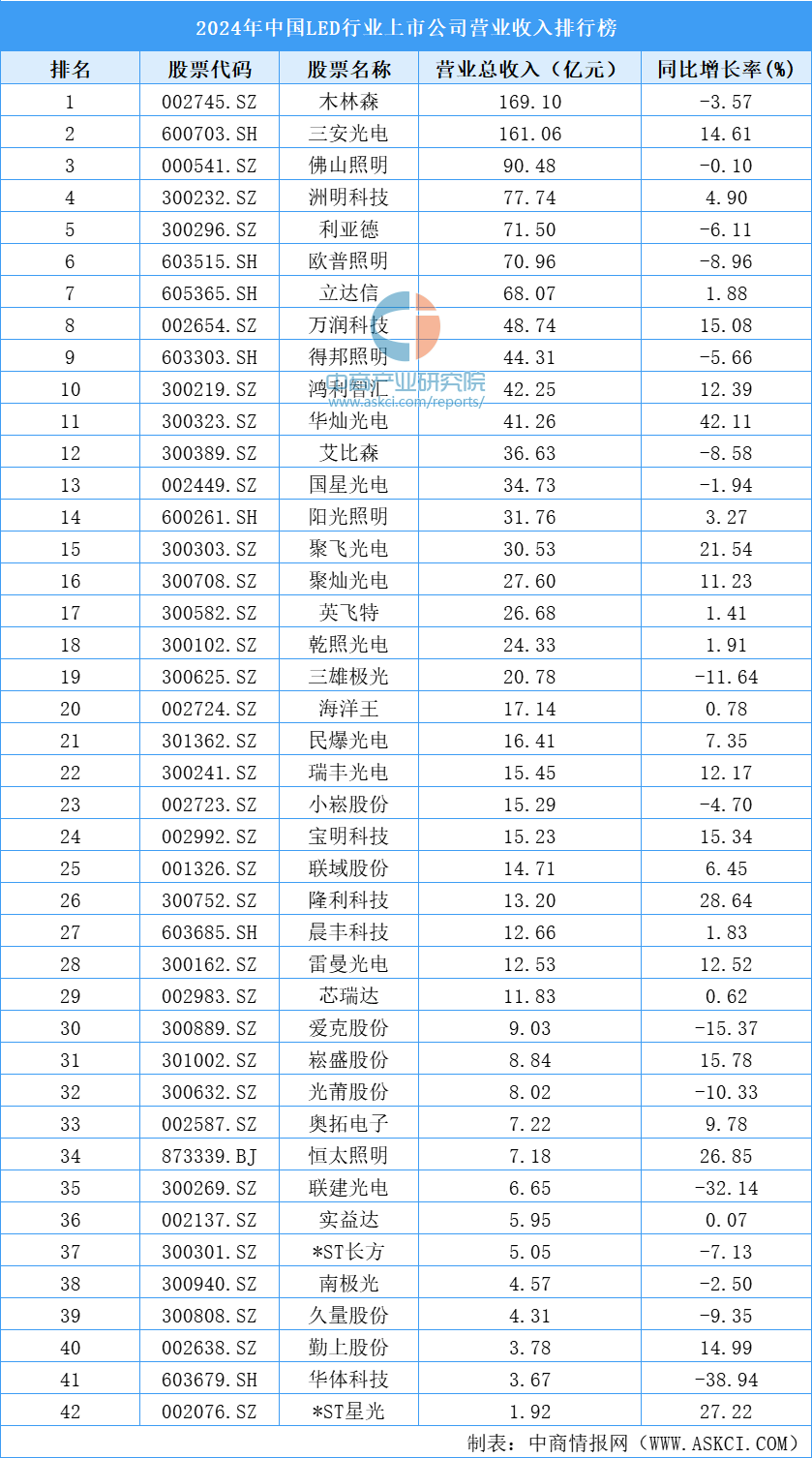 2024年中国LED行业上市公司营业收入排行榜

| 排名 | 股票代码 | 股票名称 | 营业总收入（亿元） | 同比增长率(%) |
|---|---|---|---|---|
| 1 | 002745.SZ | 木林森 | 169.10 | -3.57 |
| 2 | 600703.SH | 三安光电 | 161.06 | 14.61 |
| 3 | 000541.SZ | 佛山照明 | 90.48 | -0.10 |
| 4 | 300232.SZ | 洲明科技 | 77.74 | 4.90 |
| 5 | 300296.SZ | 利亚德 | 71.50 | -6.11 |
| 6 | 603515.SH | 欧普照明 | 70.96 | -8.96 |
| 7 | 605365.SH | 立达信 | 68.07 | 1.88 |
| 8 | 002654.SZ | 万润科技 | 48.74 | 15.08 |
| 9 | 603303.SH | 得邦照明 | 44.31 | -5.66 |
| 10 | 300219.SZ | 鸿利智汇 | 42.25 | 12.39 |
| 11 | 300323.SZ | 华灿光电 | 41.26 | 42.11 |
| 12 | 300389.SZ | 艾比森 | 36.63 | -8.58 |
| 13 | 002449.SZ | 国星光电 | 34.73 | -1.94 |
| 14 | 600261.SH | 阳光照明 | 31.76 | 3.27 |
| 15 | 300303.SZ | 聚飞光电 | 30.53 | 21.54 |
| 16 | 300708.SZ | 聚灿光电 | 27.60 | 11.23 |
| 17 | 300582.SZ | 英飞特 | 26.68 | 1.41 |
| 18 | 300102.SZ | 乾照光电 | 24.33 | 1.91 |
| 19 | 300625.SZ | 三雄极光 | 20.78 | -11.64 |
| 20 | 002724.SZ | 海洋王 | 17.14 | 0.78 |
| 21 | 301362.SZ | 民爆光电 | 16.41 | 7.35 |
| 22 | 300241.SZ | 瑞丰光电 | 15.45 | 12.17 |
| 23 | 002723.SZ | 小崧股份 | 15.29 | -4.70 |
| 24 | 002992.SZ | 宝明科技 | 15.23 | 15.34 |
| 25 | 001326.SZ | 联域股份 | 14.71 | 6.45 |
| 26 | 300752.SZ | 隆利科技 | 13.20 | 28.64 |
| 27 | 603685.SH | 晨丰科技 | 12.66 | 1.83 |
| 28 | 300162.SZ | 雷曼光电 | 12.53 | 12.52 |
| 29 | 002983.SZ | 芯瑞达 | 11.83 | 0.62 |
| 30 | 300889.SZ | 爱克股份 | 9.03 | -15.37 |
| 31 | 301002.SZ | 崧盛股份 | 8.84 | 15.78 |
| 32 | 300632.SZ | 光莆股份 | 8.02 | -10.33 |
| 33 | 002587.SZ | 奥拓电子 | 7.22 | 9.78 |
| 34 | 873339.BJ | 恒太照明 | 7.18 | 26.85 |
| 35 | 300269.SZ | 联建光电 | 6.65 | -32.14 |
| 36 | 002137.SZ | 实益达 | 5.95 | 0.07 |
| 37 | 300301.SZ | *ST长方 | 5.05 | -7.13 |
| 38 | 300940.SZ | 南极光 | 4.57 | -2.50 |
| 39 | 300808.SZ | 久量股份 | 4.31 | -9.35 |
| 40 | 002638.SZ | 勤上股份 | 3.78 | 14.99 |
| 41 | 603679.SH | 华体科技 | 3.67 | -38.94 |
| 42 | 002076.SZ | *ST星光 | 1.92 | 27.22 |

中商产业研究院
www.askci.com/reports/

制表：中商情报网（WWW.ASKCI.COM）